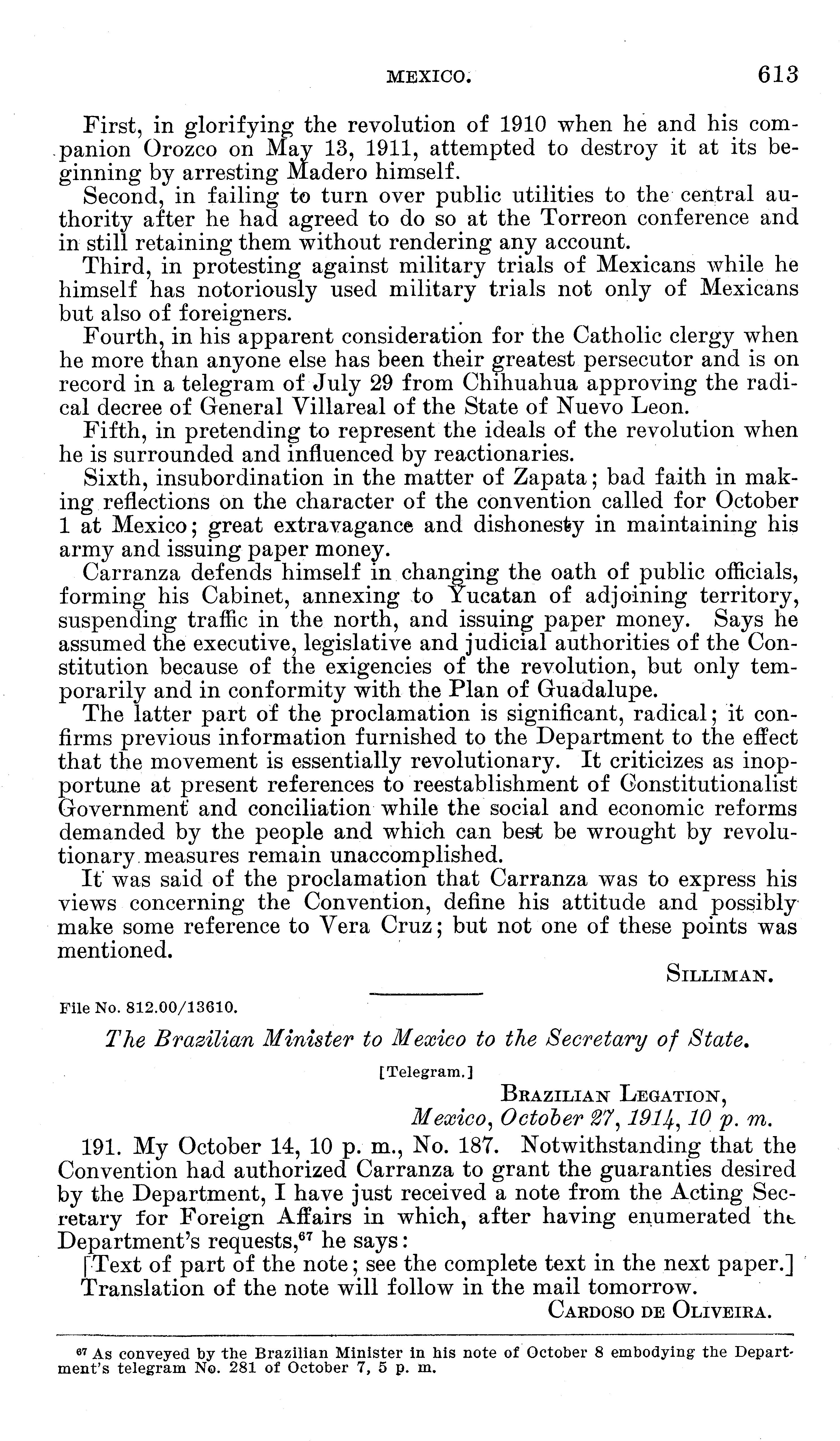 MEXICO. 613

First, in glorifying the revolution of 1910 when he and his companion Orozco on May 13, 1911, attempted to destroy it at its beginning by arresting Madero himself.

Second, in failing to turn over public utilities to the central authority after he had agreed to do so at the Torreon conference and in still retaining them without rendering any account.

Third, in protesting against military trials of Mexicans while he himself has notoriously used military trials not only of Mexicans but also of foreigners.

Fourth, in his apparent consideration for the Catholic clergy when he more than anyone else has been their greatest persecutor and is on record in a telegram of July 29 from Chihuahua approving the radical decree of General Villareal of the State of Nuevo Leon.

Fifth, in pretending to represent the ideals of the revolution when he is surrounded and influenced by reactionaries.

Sixth, insubordination in the matter of Zapata; bad faith in making reflections on the character of the convention called for October 1 at Mexico; great extravagance and dishonesty in maintaining his army and issuing paper money.

Carranza defends himself in changing the oath of public officials, forming his Cabinet, annexing to Yucatan of adjoining territory, suspending traffic in the north, and issuing paper money. Says he assumed the executive, legislative and judicial authorities of the Constitution because of the exigencies of the revolution, but only temporarily and in conformity with the Plan of Guadalupe.

The latter part of the proclamation is significant, radical; it confirms previous information furnished to the Department to the effect that the movement is essentially revolutionary. It criticizes as inopportune at present references to reestablishment of Constitutionalist Government and conciliation while the social and economic reforms demanded by the people and which can best be wrought by revolutionary measures remain unaccomplished.

It was said of the proclamation that Carranza was to express his views concerning the Convention, define his attitude and possibly make some reference to Vera Cruz; but not one of these points was mentioned.

SILLIMAN.

File No. 812.00/13610.

The Brazilian Minister to Mexico to the Secretary of State.

[Telegram.]

BRAZILIAN LEGATION,
Mexico, October 27, 1914, 10 p. m.

191. My October 14, 10 p. m., No. 187. Notwithstanding that the Convention had authorized Carranza to grant the guaranties desired by the Department, I have just received a note from the Acting Secretary for Foreign Affairs in which, after having enumerated the Department's requests,$^{67}$ he says:

[Text of part of the note; see the complete text in the next paper.]

Translation of the note will follow in the mail tomorrow.

CARDOSO DE OLIVEIRA.

$^{67}$ As conveyed by the Brazilian Minister in his note of October 8 embodying the Department's telegram No. 281 of October 7, 5 p. m.